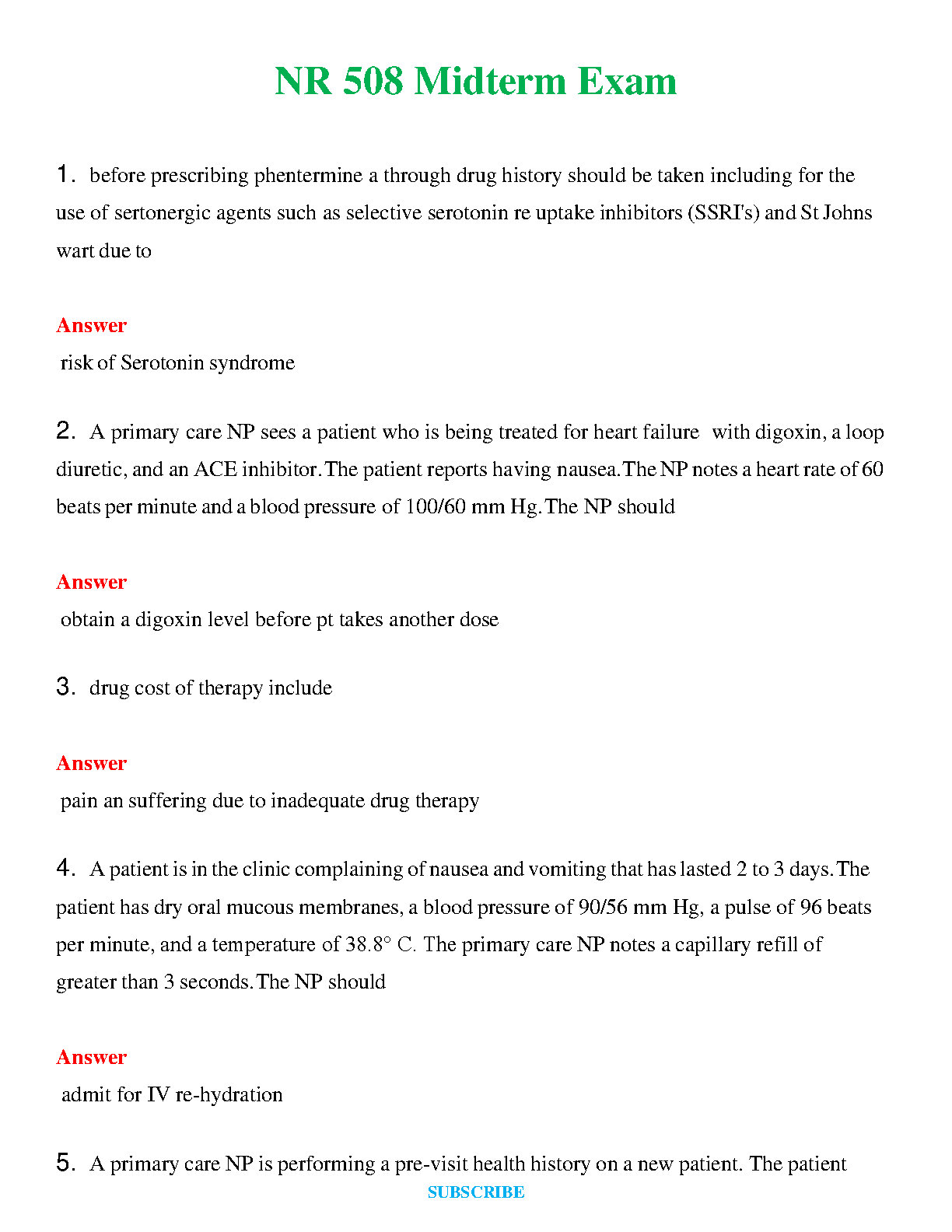 NR 508 Midterm Exam

1. before prescribing phentermine a through drug history should be taken including for the use of sertonergic agents such as selective serotonin re uptake inhibitors (SSRI's) and St Johns wart due to

Answer

risk of Serotonin syndrome

2. A primary care NP sees a patient who is being treated for heart failure with digoxin, a loop diuretic, and an ACE inhibitor. The patient reports having nausea. The NP notes a heart rate of 60 beats per minute and a blood pressure of 100/60 mm Hg. The NP should

Answer

obtain a digoxin level before pt takes another dose

3. drug cost of therapy include

Answer

pain an suffering due to inadequate drug therapy

4. A patient is in the clinic complaining of nausea and vomiting that has lasted 2 to 3 days. The patient has dry oral mucous membranes, a blood pressure of 90/56 mm Hg, a pulse of 96 beats per minute, and a temperature of 38.8° C. The primary care NP notes a capillary refill of greater than 3 seconds. The NP should

Answer

admit for IV re-hydration

5. A primary care NP is performing a pre-visit health history on a new patient. The patient

SUBSCRIBE